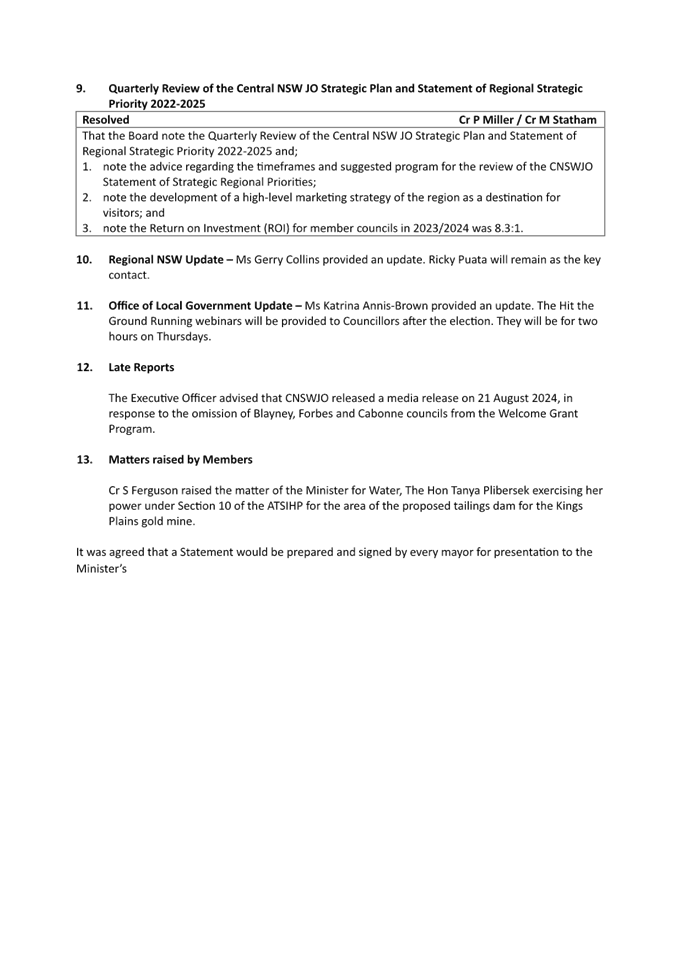 9. Quarterly Review of the Central NSW JO Strategic Plan and Statement of Regional Strategic Priority 2022-2025

Resolved Cr P Miller / Cr M Statham

That the Board note the Quarterly Review of the Central NSW JO Strategic Plan and Statement of Regional Strategic Priority 2022-2025 and;
1. note the advice regarding the timeframes and suggested program for the review of the CNSWJO Statement of Strategic Regional Priorities;
2. note the development of a high-level marketing strategy of the region as a destination for visitors; and
3. note the Return on Investment (ROI) for member councils in 2023/2024 was 8.3:1.

10. Regional NSW Update – Ms Gerry Collins provided an update. Ricky Puata will remain as the key contact.

11. Office of Local Government Update – Ms Katrina Annis-Brown provided an update. The Hit the Ground Running webinars will be provided to Councillors after the election. They will be for two hours on Thursdays.

12. Late Reports

The Executive Officer advised that CNSWJO released a media release on 21 August 2024, in response to the omission of Blayney, Forbes and Cabonne councils from the Welcome Grant Program.

13. Matters raised by Members

Cr S Ferguson raised the matter of the Minister for Water, The Hon Tanya Plibersek exercising her power under Section 10 of the ATSIHP for the area of the proposed tailings dam for the Kings Plains gold mine.

It was agreed that a Statement would be prepared and signed by every mayor for presentation to the Minister's